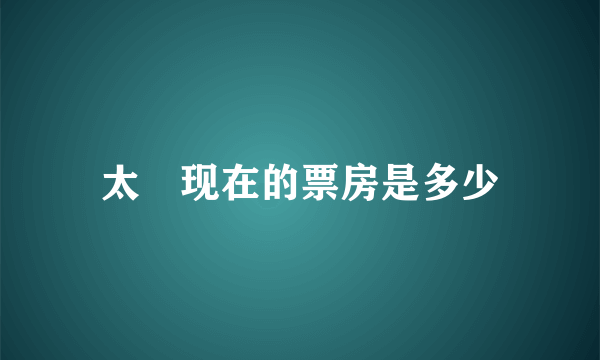 太 现在的票房是多少